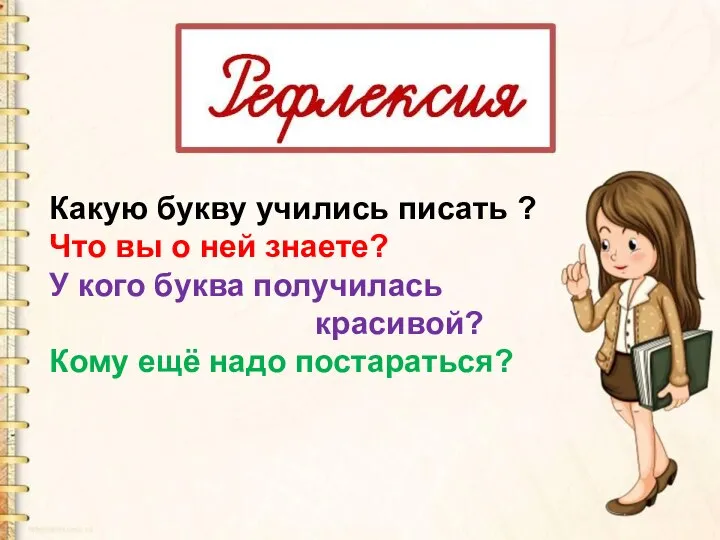 Рефлексия

Какую букву учились писать ?
Что вы о ней знаете?
У кого буква получилась красивой?
Кому ещё надо постараться?